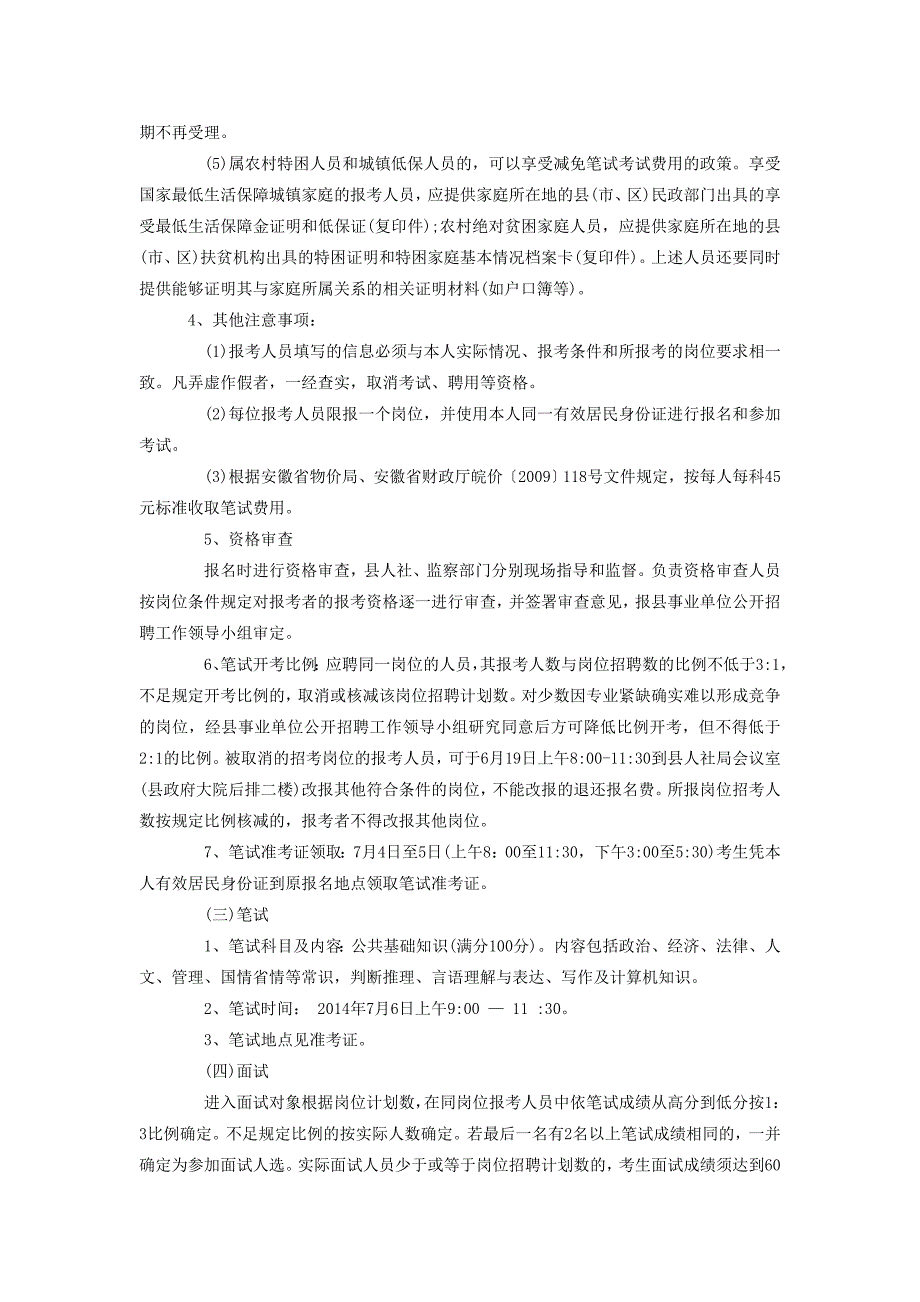 期不再受理。

(5)属农村特困人员和城镇低保人员的，可以享受减免笔试考试费用的政策。享受国家最低生活保障城镇家庭的报考人员，应提供家庭所在地的县(市、区)民政部门出具的享受最低生活保障金证明和低保证(复印件);农村绝对贫困家庭人员，应提供家庭所在地的县(市、区)扶贫机构出具的特困证明和特困家庭基本情况档案卡(复印件)。上述人员还要同时提供能够证明其与家庭所属关系的相关证明材料(如户口簿等)。

4、其他注意事项：

(1)报考人员填写的信息必须与本人实际情况、报考条件和所报考的岗位要求相一致。凡弄虚作假者，一经查实，取消考试、聘用等资格。

(2)每位报考人员限报一个岗位，并使用本人同一有效居民身份证进行报名和参加考试。

(3)根据安徽省物价局、安徽省财政厅皖价〔2009〕118号文件规定，按每人每科45元标准收取笔试费用。

5、资格审查

报名时进行资格审查，县人社、监察部门分别现场指导和监督。负责资格审查人员按岗位条件规定对报考者的报考资格逐一进行审查，并签署审查意见，报县事业单位公开招聘工作领导小组审定。

6、笔试开考比例：应聘同一岗位的人员，其报考人数与岗位招聘数的比例不低于3:1，不足规定开考比例的，取消或核减该岗位招聘计划数。对少数因专业紧缺确实难以形成竞争的岗位，经县事业单位公开招聘工作领导小组研究同意后方可降低比例开考，但不得低于2:1的比例。被取消的招考岗位的报考人员，可于6月19日上午8:00-11:30到县人社局会议室(县政府大院后排二楼)改报其他符合条件的岗位，不能改报的退还报名费。所报岗位招考人数按规定比例核减的，报考者不得改报其他岗位。

7、笔试准考证领取：7月4日至5日(上午8：00至11:30，下午3:00至5:30)考生凭本人有效居民身份证到原报名地点领取笔试准考证。

(三)笔试

1、笔试科目及内容：公共基础知识(满分100分)。内容包括政治、经济、法律、人文、管理、国情省情等常识，判断推理、言语理解与表达、写作及计算机知识。

2、笔试时间： 2014年7月6日上午9:00 — 11 :30。

3、笔试地点见准考证。

(四)面试

进入面试对象根据岗位计划数，在同岗位报考人员中依笔试成绩从高分到低分按1:3比例确定。不足规定比例的按实际人数确定。若最后一名有2名以上笔试成绩相同的，一并确定为参加面试人选。实际面试人员少于或等于岗位招聘计划数的，考生面试成绩须达到60